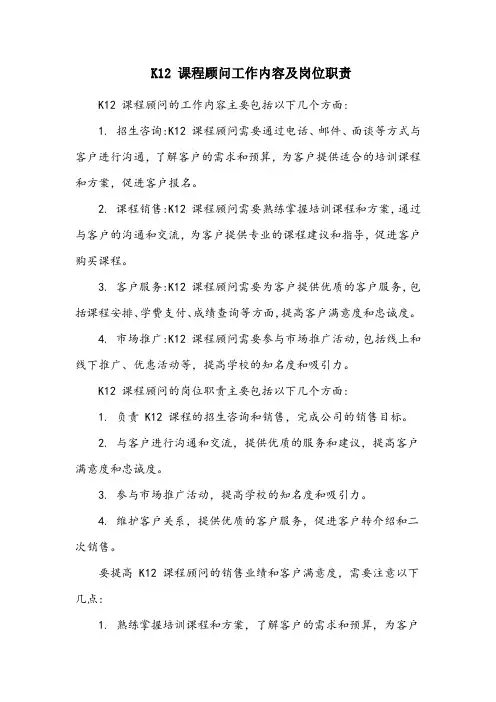 K12 课程顾问工作内容及岗位职责

K12 课程顾问的工作内容主要包括以下几个方面:

1. 招生咨询:K12 课程顾问需要通过电话、邮件、面谈等方式与客户进行沟通，了解客户的需求和预算，为客户提供适合的培训课程和方案，促进客户报名。

2. 课程销售:K12 课程顾问需要熟练掌握培训课程和方案，通过与客户的沟通和交流，为客户提供专业的课程建议和指导，促进客户购买课程。

3. 客户服务:K12 课程顾问需要为客户提供优质的客户服务，包括课程安排、学费支付、成绩查询等方面，提高客户满意度和忠诚度。

4. 市场推广:K12 课程顾问需要参与市场推广活动，包括线上和线下推广、优惠活动等，提高学校的知名度和吸引力。

K12 课程顾问的岗位职责主要包括以下几个方面:

1. 负责 K12 课程的招生咨询和销售，完成公司的销售目标。

2. 与客户进行沟通和交流，提供优质的服务和建议，提高客户满意度和忠诚度。

3. 参与市场推广活动，提高学校的知名度和吸引力。

4. 维护客户关系，提供优质的客户服务，促进客户转介绍和二次销售。

要提高 K12 课程顾问的销售业绩和客户满意度，需要注意以下几点:

1. 熟练掌握培训课程和方案，了解客户的需求和预算，为客户